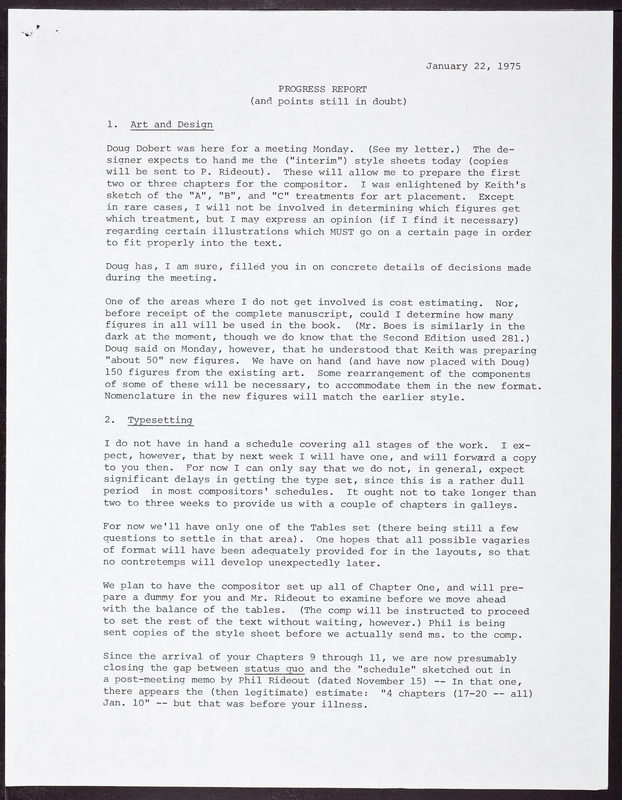 January 22, 1975

PROGRESS REPORT
(and points still in doubt)

1. Art and Design

Doug Dobert was here for a meeting Monday. (See my letter.) The designer expects to hand me the ("interim") style sheets today (copies will be sent to P. Rideout). These will allow me to prepare the first two or three chapters for the compositor. I was enlightened by Keith's sketch of the "A", "B", and "C" treatments for art placement. Except in rare cases, I will not be involved in determining which figures get which treatment, but I may express an opinion (if I find it necessary) regarding certain illustrations which MUST go on a certain page in order to fit properly into the text.

Doug has, I am sure, filled you in on concrete details of decisions made during the meeting.

One of the areas where I do not get involved is cost estimating. Nor, before receipt of the complete manuscript, could I determine how many figures in all will be used in the book. (Mr. Boes is similarly in the dark at the moment, though we do know that the Second Edition used 281.) Doug said on Monday, however, that he understood that Keith was preparing "about 50" new figures. We have on hand (and have now placed with Doug) 150 figures from the existing art. Some rearrangement of the components of some of these will be necessary, to accommodate them in the new format. Nomenclature in the new figures will match the earlier style.

2. Typesetting

I do not have in hand a schedule covering all stages of the work. I expect, however, that by next week I will have one, and will forward a copy to you then. For now I can only say that we do not, in general, expect significant delays in getting the type set, since this is a rather dull period in most compositors' schedules. It ought not to take longer than two to three weeks to provide us with a couple of chapters in galleys.

For now we'll have only one of the Tables set (there being still a few questions to settle in that area). One hopes that all possible vagaries of format will have been adequately provided for in the layouts, so that no contretemps will develop unexpectedly later.

We plan to have the compositor set up all of Chapter One, and will prepare a dummy for you and Mr. Rideout to examine before we move ahead with the balance of the tables. (The comp will be instructed to proceed to set the rest of the text without waiting, however.) Phil is being sent copies of the style sheet before we actually send ms. to the comp.

Since the arrival of your Chapters 9 through 11, we are now presumably closing the gap between status quo and the "schedule" sketched out in a post-meeting memo by Phil Rideout (dated November 15) -- In that one, there appears the (then legitimate) estimate: "4 chapters (17-20 -- all) Jan. 10" -- but that was before your illness.